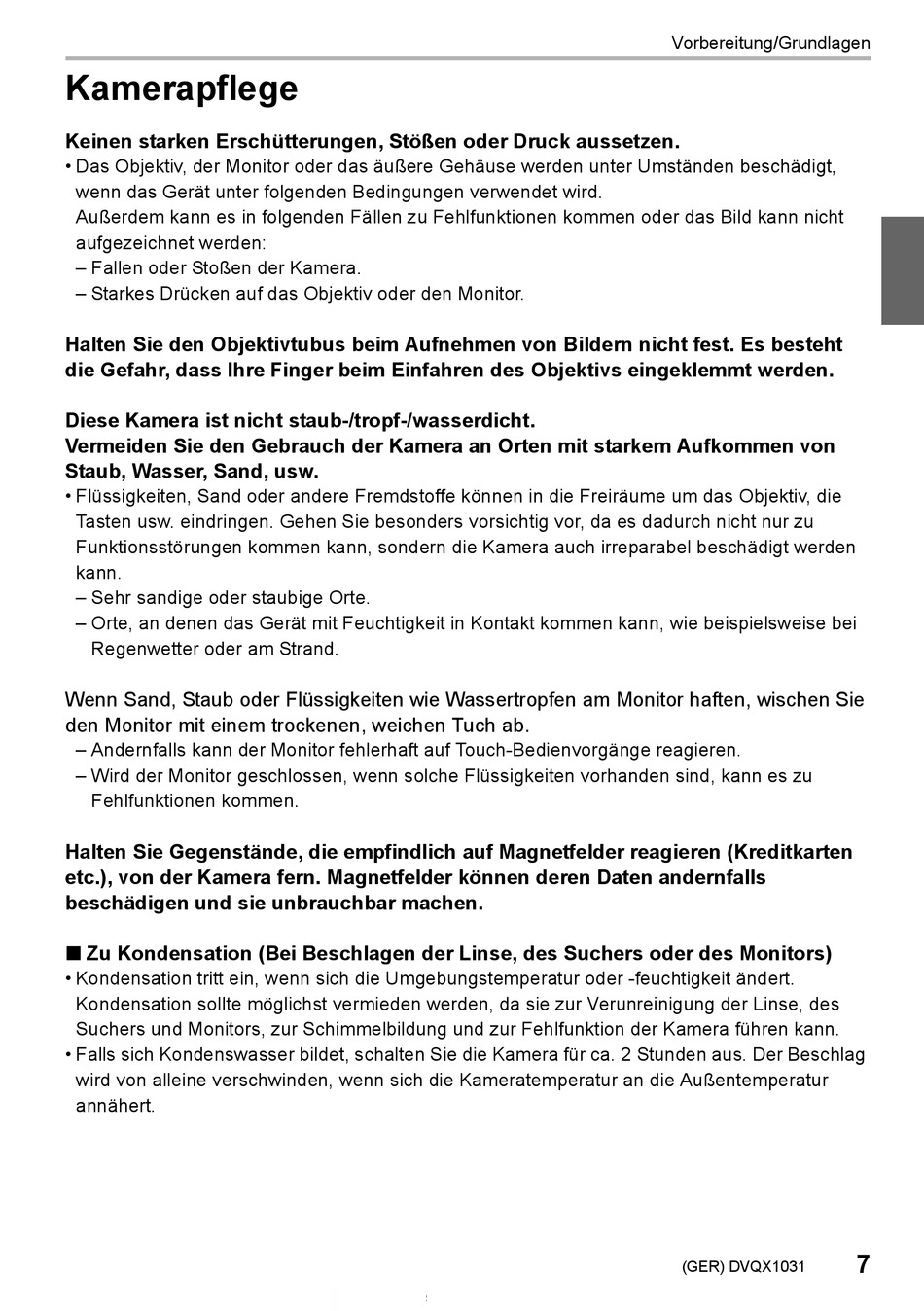 Vorbereitung/Grundlagen

Kamerapflege

Keinen starken Erschütterungen, Stößen oder Druck aussetzen.
• Das Objektiv, der Monitor oder das äußere Gehäuse werden unter Umständen beschädigt, wenn das Gerät unter folgenden Bedingungen verwendet wird.
Außerdem kann es in folgenden Fällen zu Fehlfunktionen kommen oder das Bild kann nicht aufgezeichnet werden:
– Fallen oder Stoßen der Kamera.
– Starkes Drücken auf das Objektiv oder den Monitor.

Halten Sie den Objektivtubus beim Aufnehmen von Bildern nicht fest. Es besteht die Gefahr, dass Ihre Finger beim Einfahren des Objektivs eingeklemmt werden.

Diese Kamera ist nicht staub-/tropf-/wasserdicht.
Vermeiden Sie den Gebrauch der Kamera an Orten mit starkem Aufkommen von Staub, Wasser, Sand, usw.
• Flüssigkeiten, Sand oder andere Fremdstoffe können in die Freiräume um das Objektiv, die Tasten usw. eindringen. Gehen Sie besonders vorsichtig vor, da es dadurch nicht nur zu Funktionsstörungen kommen kann, sondern die Kamera auch irreparabel beschädigt werden kann.
– Sehr sandige oder staubige Orte.
– Orte, an denen das Gerät mit Feuchtigkeit in Kontakt kommen kann, wie beispielsweise bei Regenwetter oder am Strand.

Wenn Sand, Staub oder Flüssigkeiten wie Wassertropfen am Monitor haften, wischen Sie den Monitor mit einem trockenen, weichen Tuch ab.
– Andernfalls kann der Monitor fehlerhaft auf Touch-Bedienvorgänge reagieren.
– Wird der Monitor geschlossen, wenn solche Flüssigkeiten vorhanden sind, kann es zu Fehlfunktionen kommen.

Halten Sie Gegenstände, die empfindlich auf Magnetfelder reagieren (Kreditkarten etc.), von der Kamera fern. Magnetfelder können deren Daten andernfalls beschädigen und sie unbrauchbar machen.

■ Zu Kondensation (Bei Beschlagen der Linse, des Suchers oder des Monitors)
• Kondensation tritt ein, wenn sich die Umgebungstemperatur oder -feuchtigkeit ändert. Kondensation sollte möglichst vermieden werden, da sie zur Verunreinigung der Linse, des Suchers und Monitors, zur Schimmelbildung und zur Fehlfunktion der Kamera führen kann.
• Falls sich Kondenswasser bildet, schalten Sie die Kamera für ca. 2 Stunden aus. Der Beschlag wird von alleine verschwinden, wenn sich die Kameratemperatur an die Außentemperatur annähert.

(GER) DVQX1031 7